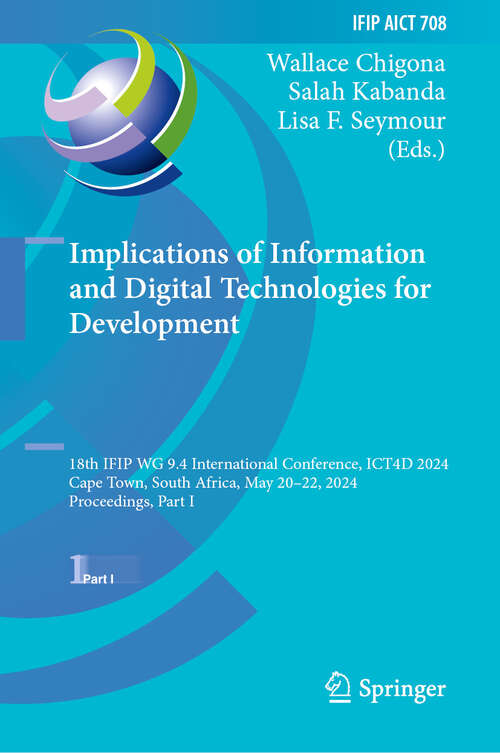 IFIP AICT 708

Wallace Chigona
Salah Kabanda
Lisa F. Seymour
(Eds.)

Implications of Information and Digital Technologies for Development

18th IFIP WG 9.4 International Conference, ICT4D 2024
Cape Town, South Africa, May 20–22, 2024
Proceedings, Part I

1 Part I

Springer